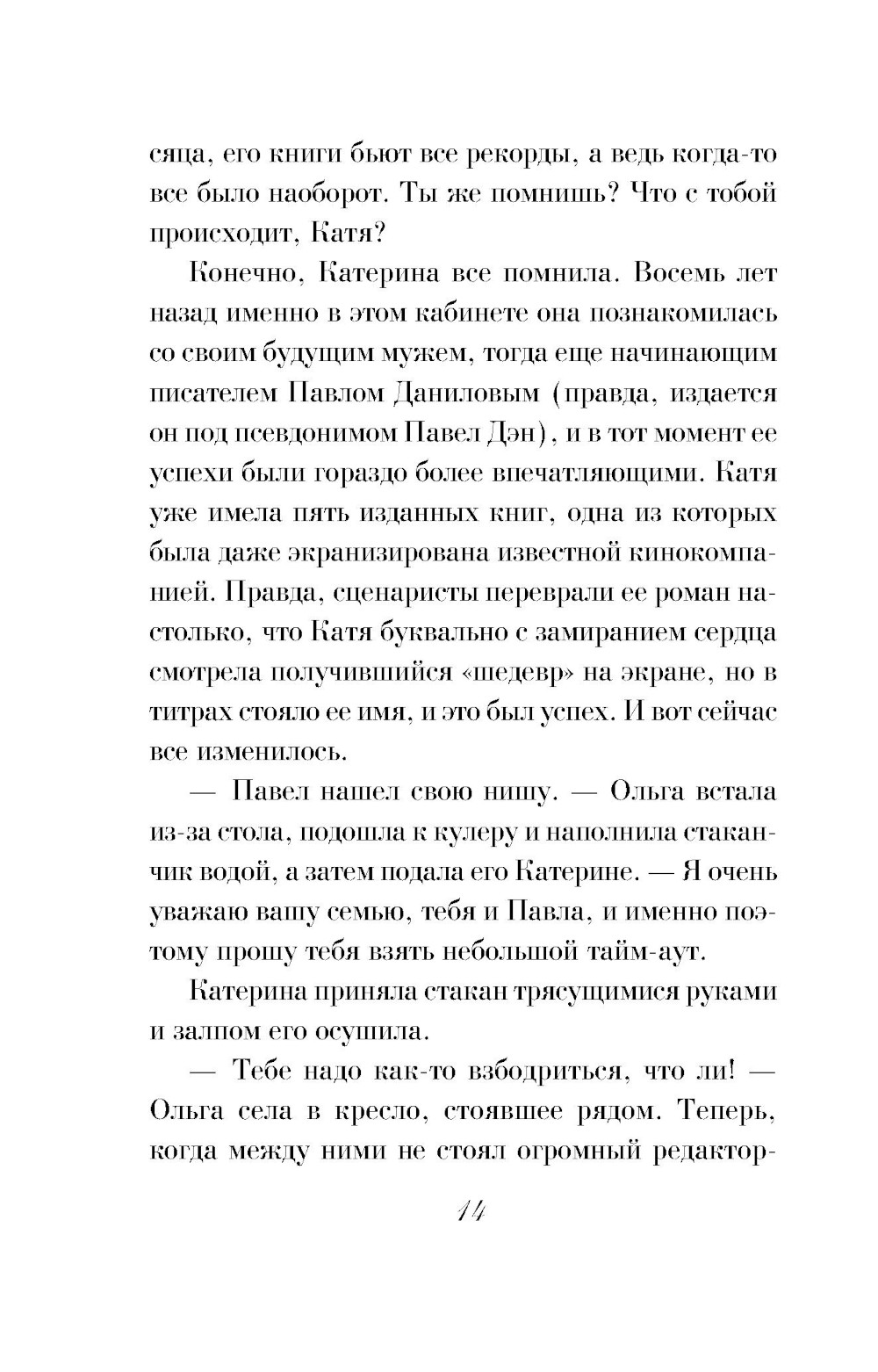 сяца, его книги бьют все рекорды, а ведь когда-то все было наоборот. Ты же помнишь? Что с тобой происходит, Катя?

Конечно, Катерина все помнила. Восемь лет назад именно в этом кабинете она познакомилась со своим будущим мужем, тогда еще начинающим писателем Павлом Даниловым (правда, издается он под псевдонимом Павел Дэн), и в тот момент ее успехи были гораздо более впечатляющими. Катя уже имела пять изданных книг, одна из которых была даже экранизирована известной кинокомпанией. Правда, сценаристы переврали ее роман настолько, что Катя буквально с замиранием сердца смотрела получившийся «шедевр» на экране, но в титрах стояло ее имя, и это был успех. И вот сейчас все изменилось.

— Павел нашел свою нишу. — Ольга встала из-за стола, подошла к кулеру и наполнила стаканчик водой, а затем подала его Катерине. — Я очень уважаю вашу семью, тебя и Павла, и именно поэтому прошу тебя взять небольшой тайм-аут.

Катерина приняла стакан трясущимися руками и залпом его осушила.

— Тебе надо как-то взбодриться, что ли! — Ольга села в кресло, стоявшее рядом. Теперь, когда между ними не стоял огромный редактор-

14